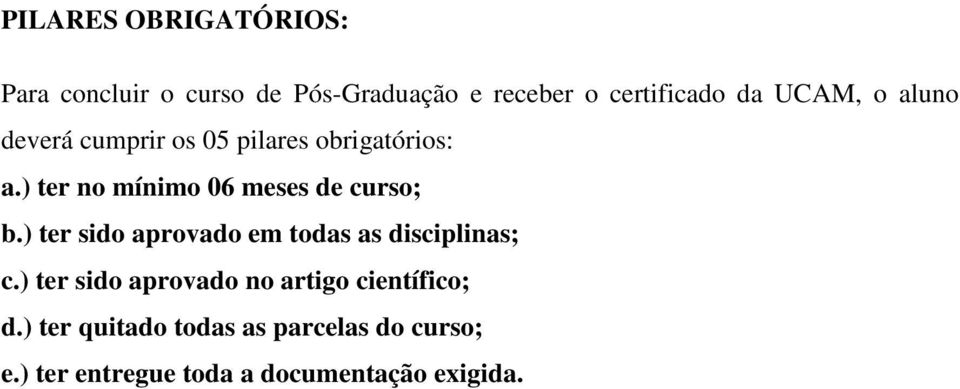 PILARES OBRIGATÓRIOS:

Para concluir o curso de Pós-Graduação e receber o certificado da UCAM, o aluno deverá cumprir os 05 pilares obrigatórios:

a.) ter no mínimo 06 meses de curso;

b.) ter sido aprovado em todas as disciplinas;

c.) ter sido aprovado no artigo científico;

d.) ter quitado todas as parcelas do curso;

e.) ter entregue toda a documentação exigida.